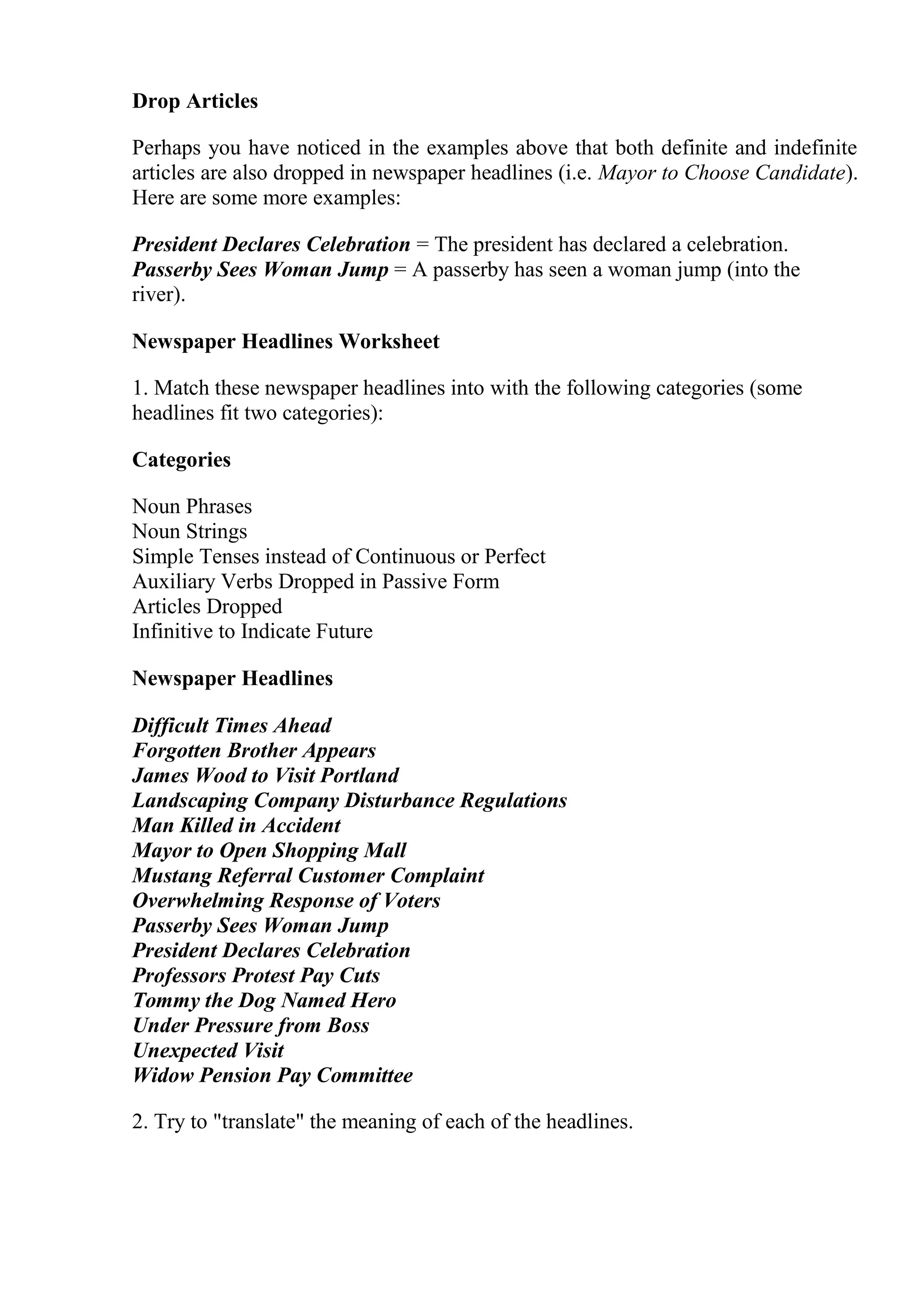 Drop Articles

Perhaps you have noticed in the examples above that both definite and indefinite articles are also dropped in newspaper headlines (i.e. Mayor to Choose Candidate). Here are some more examples:

President Declares Celebration = The president has declared a celebration.
Passerby Sees Woman Jump = A passerby has seen a woman jump (into the river).

Newspaper Headlines Worksheet

1. Match these newspaper headlines into with the following categories (some headlines fit two categories):

Categories

Noun Phrases
Noun Strings
Simple Tenses instead of Continuous or Perfect
Auxiliary Verbs Dropped in Passive Form
Articles Dropped
Infinitive to Indicate Future

Newspaper Headlines

Difficult Times Ahead
Forgotten Brother Appears
James Wood to Visit Portland
Landscaping Company Disturbance Regulations
Man Killed in Accident
Mayor to Open Shopping Mall
Mustang Referral Customer Complaint
Overwhelming Response of Voters
Passerby Sees Woman Jump
President Declares Celebration
Professors Protest Pay Cuts
Tommy the Dog Named Hero
Under Pressure from Boss
Unexpected Visit
Widow Pension Pay Committee

2. Try to "translate" the meaning of each of the headlines.